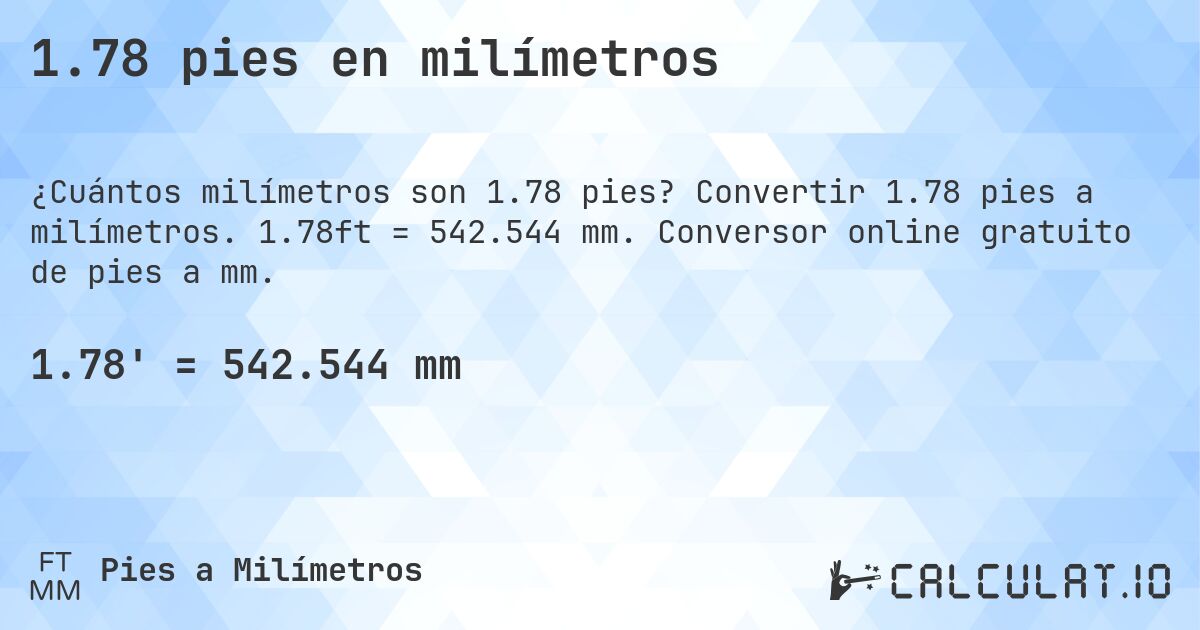 1.78 pies en milímetros

¿Cuántos milímetros son 1.78 pies? Convertir 1.78 pies a milímetros. 1.78ft = 542.544 mm. Conversor online gratuito de pies a mm.

1.78' = 542.544 mm

FT
MM
Pies a Milímetros

CALCULAT.IO